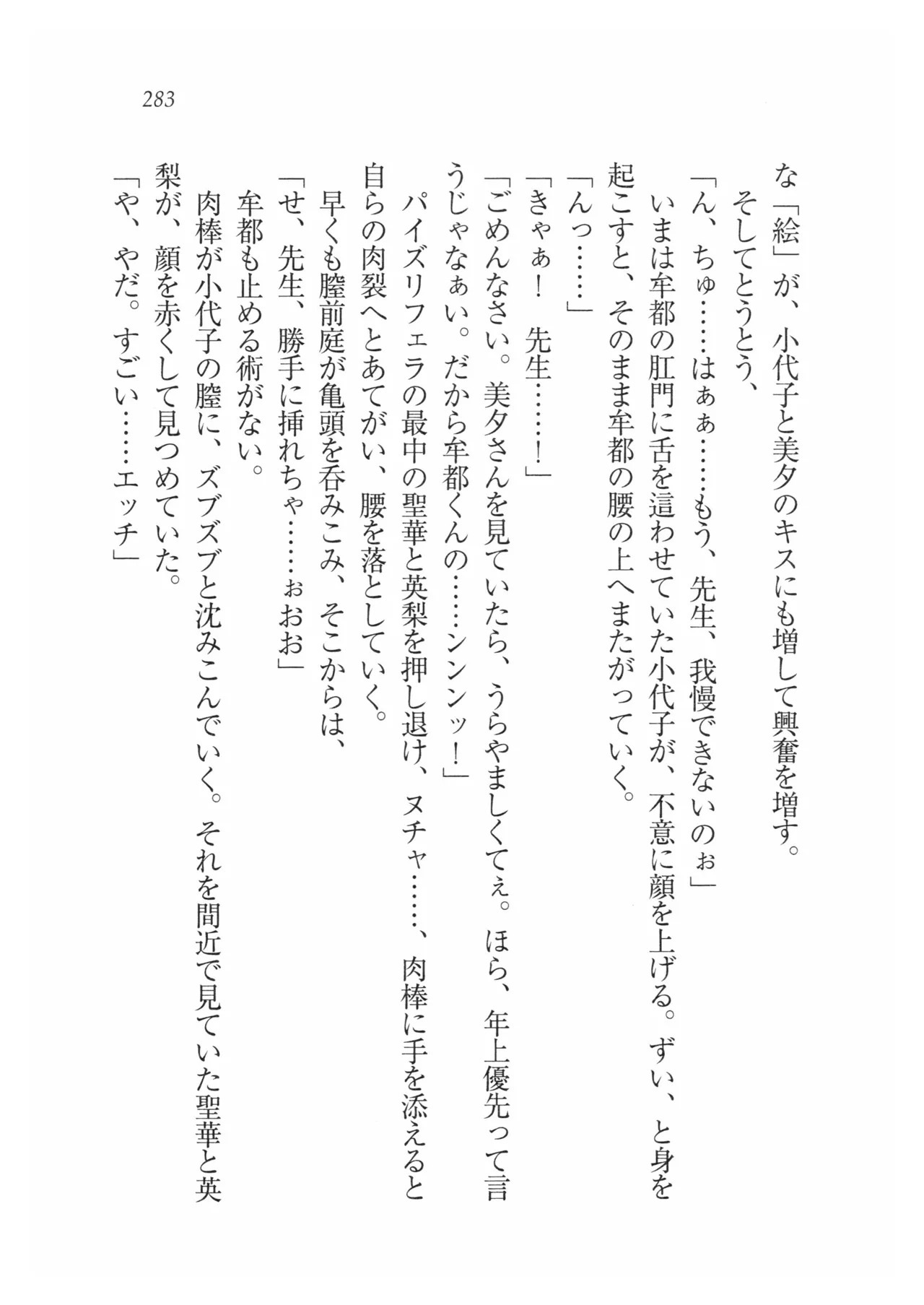 283

な「絵」が、小代子と美夕のキスにも増して興奮を増す。
そしてとうとう、
「ん、ちゅ……はぁぁ……もう、先生、我慢できないのぉ」
いまは牟都の肛門に舌を這わせていた小代子が、不意に顔を上げる。ずい、と身を起こすと、そのまま牟都の腰の上へまたがっていく。
「んっ……」
「きゃぁ！　先生……！」
「ごめんなさい。美夕さんを見ていたら、うらやましくてぇ。ほら、年上優先って言うじゃなぁい。だから牟都くんの……ンンンッ！」
パイズリフェラの最中の聖華と英梨を押し退け、ヌチャ……、肉棒に手を添えると自らの肉裂へとあてがい、腰を落としていく。
早くも膣前庭が亀頭を呑みこみ、そこからは、
「せ、先生、勝手に挿れちゃ……ぉおお」
牟都も止める術がない。
肉棒が小代子の膣に、ズブズブと沈みこんでいく。それを間近で見ていた聖華と英梨が、顔を赤くして見つめていた。
「や、やだ。すごい……エッチ」